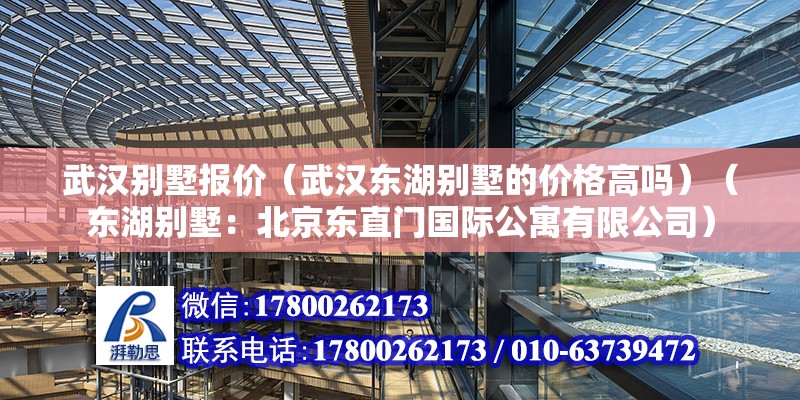 武汉别墅报价（武汉东湖别墅的价格高吗）（东湖别墅：北京东直门国际公寓有限公司）

湃勒思

微信：17800262173

联系电话：17800262173 / 010-63739472